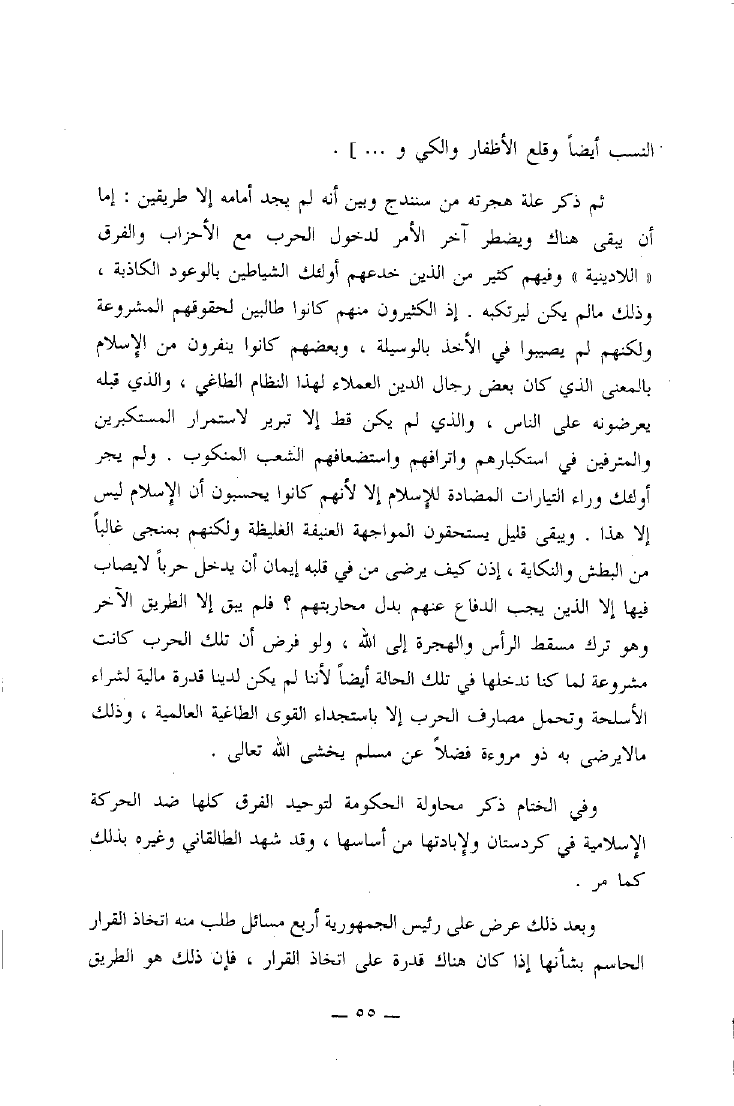 النسب أيضاً وقلع الأظفار والكي و ... ] .

ثم ذكر علة هجرته من سنندج وبين أنه لم يجد أمامه إلا طريقين : إما أن يبقى هناك ويضطر آخر الأمر لدخول الحرب مع الأحزاب والفرق « اللادينية » وفيهم كثير من الذين خدعهم أولئك الشياطين بالوعود الكاذبة ، وذلك مالم يكن ليرتكبه . إذ الكثيرون منهم كانوا طالبين لحقوقهم المشروعة ولكنهم لم يصيبوا في الأخذ بالوسيلة ، وبعضهم كانوا ينفرون من الإسلام بالمعنى الذي كان بعض رجال الدين العملاء لهذا النظام الطاغي ، والذي قبله يعرضونه على الناس ، والذي لم يكن قط إلا تبرير لاستمرار المستكبرين والمترفين في استكبارهم واترافهم واستضعافهم الشعب المنكوب . ولم يجر أولئك وراء التيارات المضادة للإسلام إلا لأنهم كانوا يحسبون أن الإسلام ليس إلا هذا . ويبقى قليل يستحقون المواجهة العنيفة الغليظة ولكنهم بمنجى غالباً من البطش والنكاية ، إذن كيف يرضى من في قلبه إيمان أن يدخل حرباً لايصاب فيها إلا الذين يجب الدفاع عنهم بدل محاربتهم ؟ فلم يبق إلا الطريق الآخر وهو ترك مسقط الرأس والهجرة إلى الله ، ولو فرض أن تلك الحرب كانت مشروعة لما كنا ندخلها في تلك الحالة أيضاً لأننا لم يكن لدينا قدرة مالية لشراء الأسلحة وتحمل مصارف الحرب إلا باستجداء القوى الطاغية العالمية ، وذلك مالايرضى به ذو مروءة فضلاً عن مسلم يخشى الله تعالى .

وفي الختام ذكر محاولة الحكومة لتوحيد الفرق كلها ضد الحركة الإسلامية في كردستان ولإبادتها من أساسها ، وقد شهد الطالقاني وغيره بذلك كما مر .

وبعد ذلك عرض على رئيس الجمهورية أربع مسائل طلب منه اتخاذ القرار الحاسم بشأنها إذا كان هناك قدرة على اتخاذ القرار ، فإن ذلك هو الطريق

— ٥٥ —